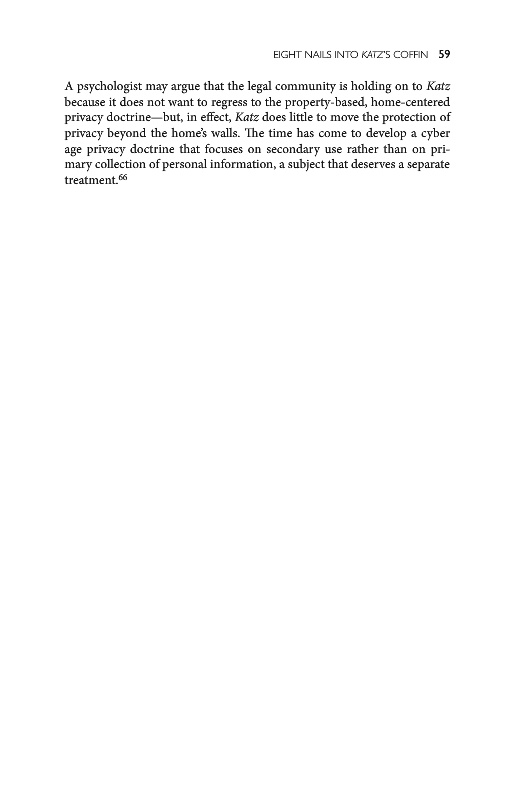 EIGHT NAILS INTO KATZ'S COFFIN 59

A psychologist may argue that the legal community is holding on to Katz because it does not want to regress to the property-based, home-centered privacy doctrine—but, in effect, Katz does little to move the protection of privacy beyond the home's walls. The time has come to develop a cyber age privacy doctrine that focuses on secondary use rather than on primary collection of personal information, a subject that deserves a separate treatment.$^{66}$